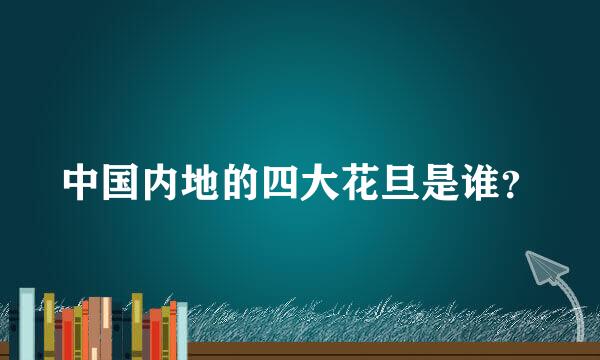 中国内地的四大花旦是谁？